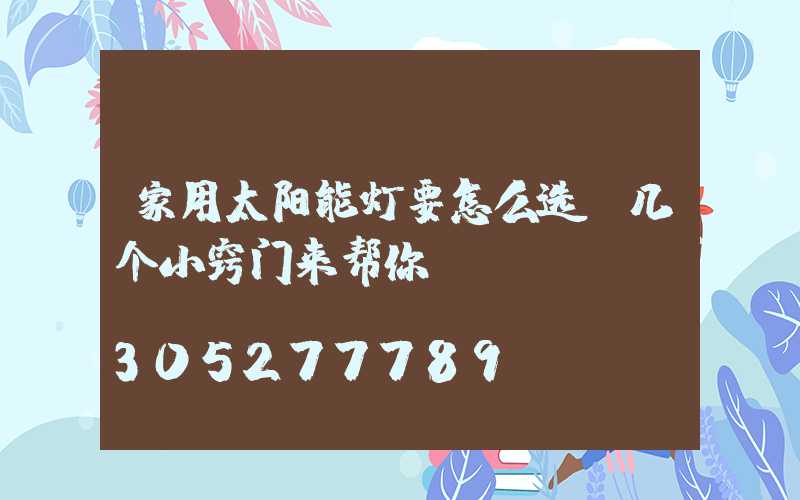 家用太阳能灯要怎么选 几个小窍门来帮你

305277789